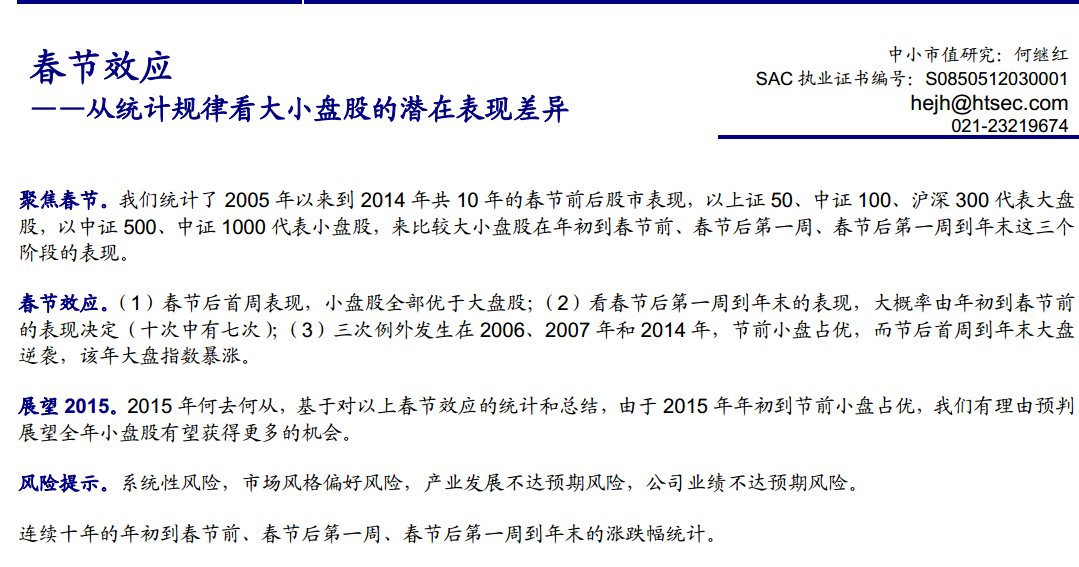 春节效应

——从统计规律看大小盘股的潜在表现差异

中小市值研究：何继红
SAC执业证书编号：S0850512030001
hejh@htsec.com
021-23219674

聚焦春节。我们统计了2005年以来到2014年共10年的春节前后股市表现，以上证50、中证100、沪深300代表大盘股，以中证500、中证1000代表小盘股，来比较大小盘股在年初到春节前、春节后第一周、春节后第一周到年末这三个阶段的表现。

春节效应。（1）春节后首周表现，小盘股全部优于大盘股；（2）看春节后第一周到年末的表现，大概率由年初到春节前的表现决定（十次中有七次）；（3）三次例外发生在2006、2007年和2014年，节前小盘占优，而节后首周到年末大盘逆袭，该年大盘指数暴涨。

展望2015。2015年何去何从，基于对以上春节效应的统计和总结，由于2015年年初到节前小盘占优，我们有理由预判展望全年小盘股有望获得更多的机会。

风险提示。系统性风险，市场风格偏好风险，产业发展不达预期风险，公司业绩不达预期风险。

连续十年的年初到春节前、春节后第一周、春节后第一周到年末的涨跌幅统计。